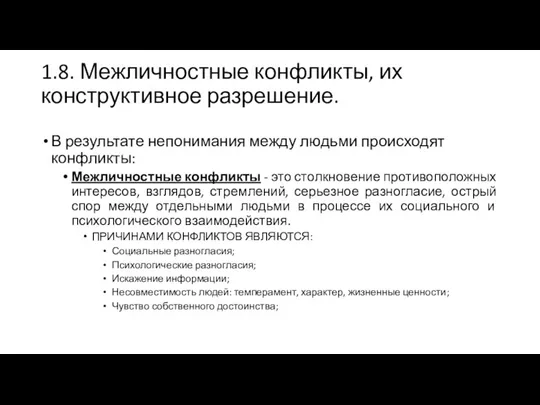 1.8. Межличностные конфликты, их конструктивное разрешение.

• В результате непонимания между людьми происходят конфликты:

• Межличностные конфликты - это столкновение противоположных интересов, взглядов, стремлений, серьезное разногласие, острый спор между отдельными людьми в процессе их социального и психологического взаимодействия.

• ПРИЧИНАМИ КОНФЛИКТОВ ЯВЛЯЮТСЯ:

• Социальные разногласия;
• Психологические разногласия;
• Искажение информации;
• Несовместимость людей: темперамент, характер, жизненные ценности;
• Чувство собственного достоинства;